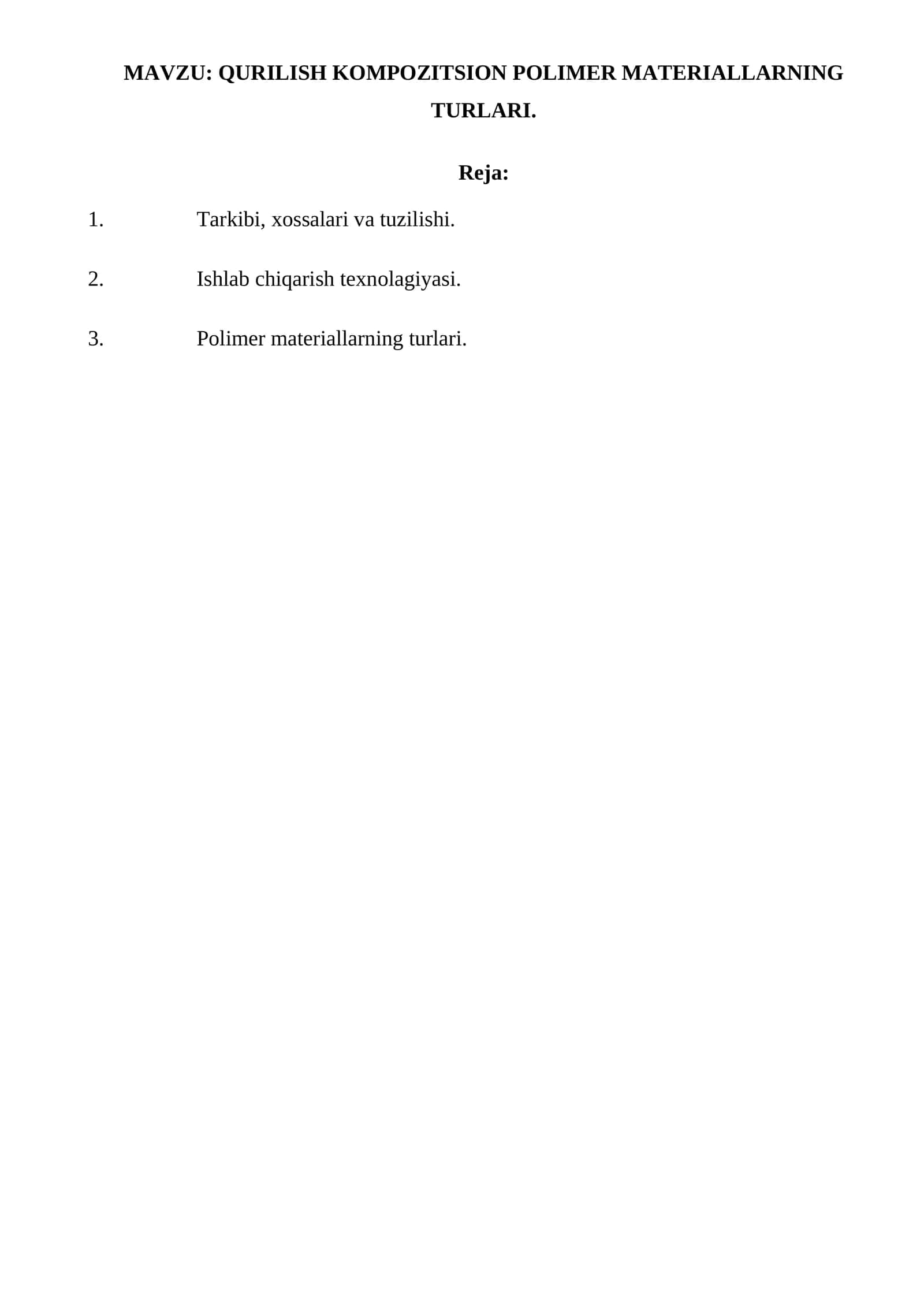 MAVZU: QURILISH KOMPOZITSION POLIMER MATERIALLARNING TURLARI.

Reja:

1. Tarkibi, xossalari va tuzilishi.

2. Ishlab chiqarish texnolagiyasi.

3. Polimer materiallarning turlari.